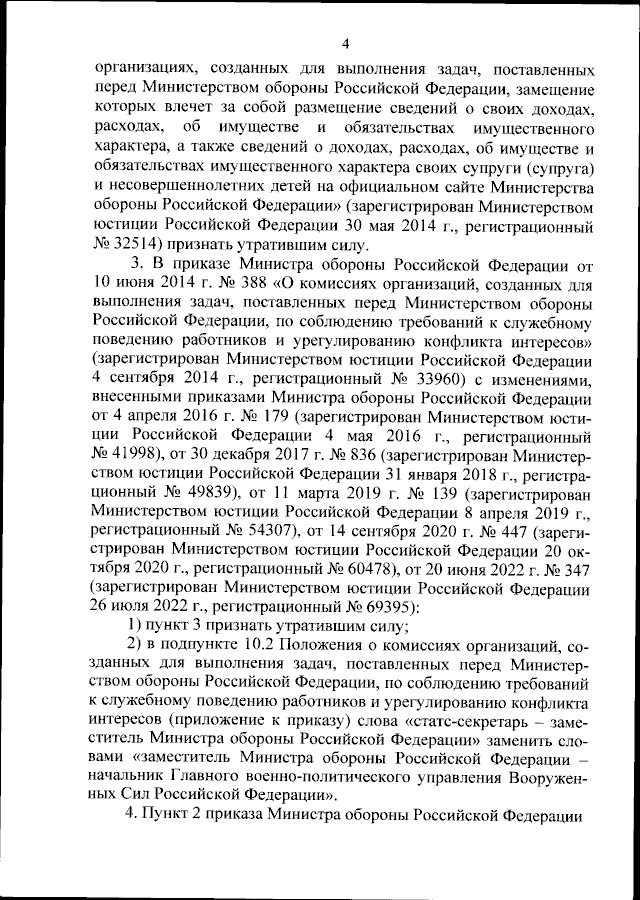 4

организациях, созданных для выполнения задач, поставленных перед Министерством обороны Российской Федерации, замещение которых влечет за собой размещение сведений о своих доходах, расходах, об имуществе и обязательствах имущественного характера, а также сведений о доходах, расходах, об имуществе и обязательствах имущественного характера своих супруги (супруга) и несовершеннолетних детей на официальном сайте Министерства обороны Российской Федерации» (зарегистрирован Министерством юстиции Российской Федерации 30 мая 2014 г., регистрационный № 32514) признать утратившим силу.

3. В приказе Министра обороны Российской Федерации от 10 июня 2014 г. № 388 «О комиссиях организаций, созданных для выполнения задач, поставленных перед Министерством обороны Российской Федерации, по соблюдению требований к служебному поведению работников и урегулированию конфликта интересов» (зарегистрирован Министерством юстиции Российской Федерации 4 сентября 2014 г., регистрационный № 33960) с изменениями, внесенными приказами Министра обороны Российской Федерации от 4 апреля 2016 г. № 179 (зарегистрирован Министерством юстиции Российской Федерации 4 мая 2016 г., регистрационный № 41998), от 30 декабря 2017 г. № 836 (зарегистрирован Министерством юстиции Российской Федерации 31 января 2018 г., регистрационный № 49839), от 11 марта 2019 г. № 139 (зарегистрирован Министерством юстиции Российской Федерации 8 апреля 2019 г., регистрационный № 54307), от 14 сентября 2020 г. № 447 (зарегистрирован Министерством юстиции Российской Федерации 20 октября 2020 г., регистрационный № 60478), от 20 июня 2022 г. № 347 (зарегистрирован Министерством юстиции Российской Федерации 26 июля 2022 г., регистрационный № 69395):

1) пункт 3 признать утратившим силу;

2) в подпункте 10.2 Положения о комиссиях организаций, созданных для выполнения задач, поставленных перед Министерством обороны Российской Федерации, по соблюдению требований к служебному поведению работников и урегулированию конфликта интересов (приложение к приказу) слова «статс-секретарь – заместитель Министра обороны Российской Федерации» заменить словами «заместитель Министра обороны Российской Федерации – начальник Главного военно-политического управления Вооруженных Сил Российской Федерации».

4. Пункт 2 приказа Министра обороны Российской Федерации